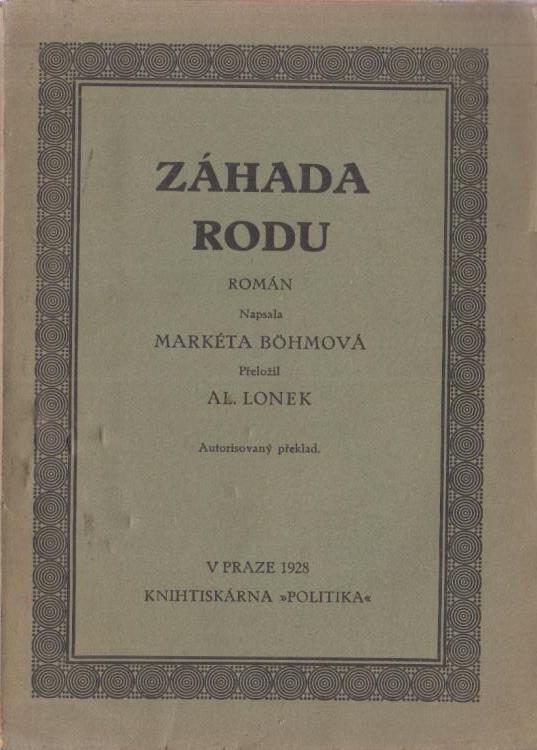 ZÁHADA
RODU

ROMÁN

Napsala

MARKÉTA BÖHMOVÁ

Přeložil

AL. LONEK

Autorisovaný překlad.

V PRAZE 1928

KNIHTISKÁRNA »POLITIKA«